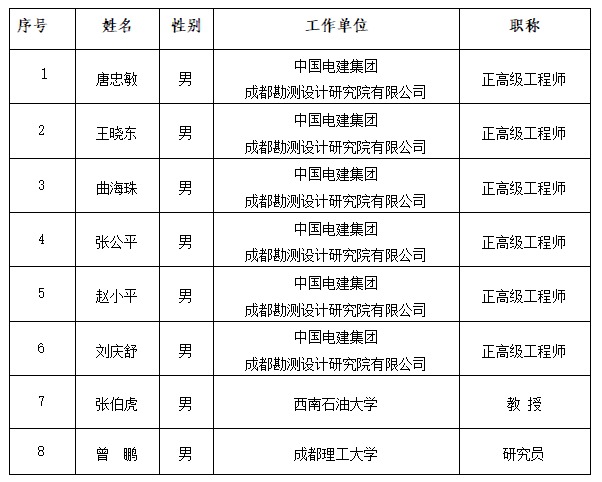 | 序号 | 姓名 | 性别 | 工作单位 | 职称 |
|---|---|---|---|---|
| 1 | 唐忠敏 | 男 | 中国电建集团 成都勘测设计研究院有限公司 | 正高级工程师 |
| 2 | 王晓东 | 男 | 中国电建集团 成都勘测设计研究院有限公司 | 正高级工程师 |
| 3 | 曲海珠 | 男 | 中国电建集团 成都勘测设计研究院有限公司 | 正高级工程师 |
| 4 | 张公平 | 男 | 中国电建集团 成都勘测设计研究院有限公司 | 正高级工程师 |
| 5 | 赵小平 | 男 | 中国电建集团 成都勘测设计研究院有限公司 | 正高级工程师 |
| 6 | 刘庆舒 | 男 | 中国电建集团 成都勘测设计研究院有限公司 | 正高级工程师 |
| 7 | 张伯虎 | 男 | 西南石油大学 | 教 授 |
| 8 | 曾 鹏 | 男 | 成都理工大学 | 研究员 |